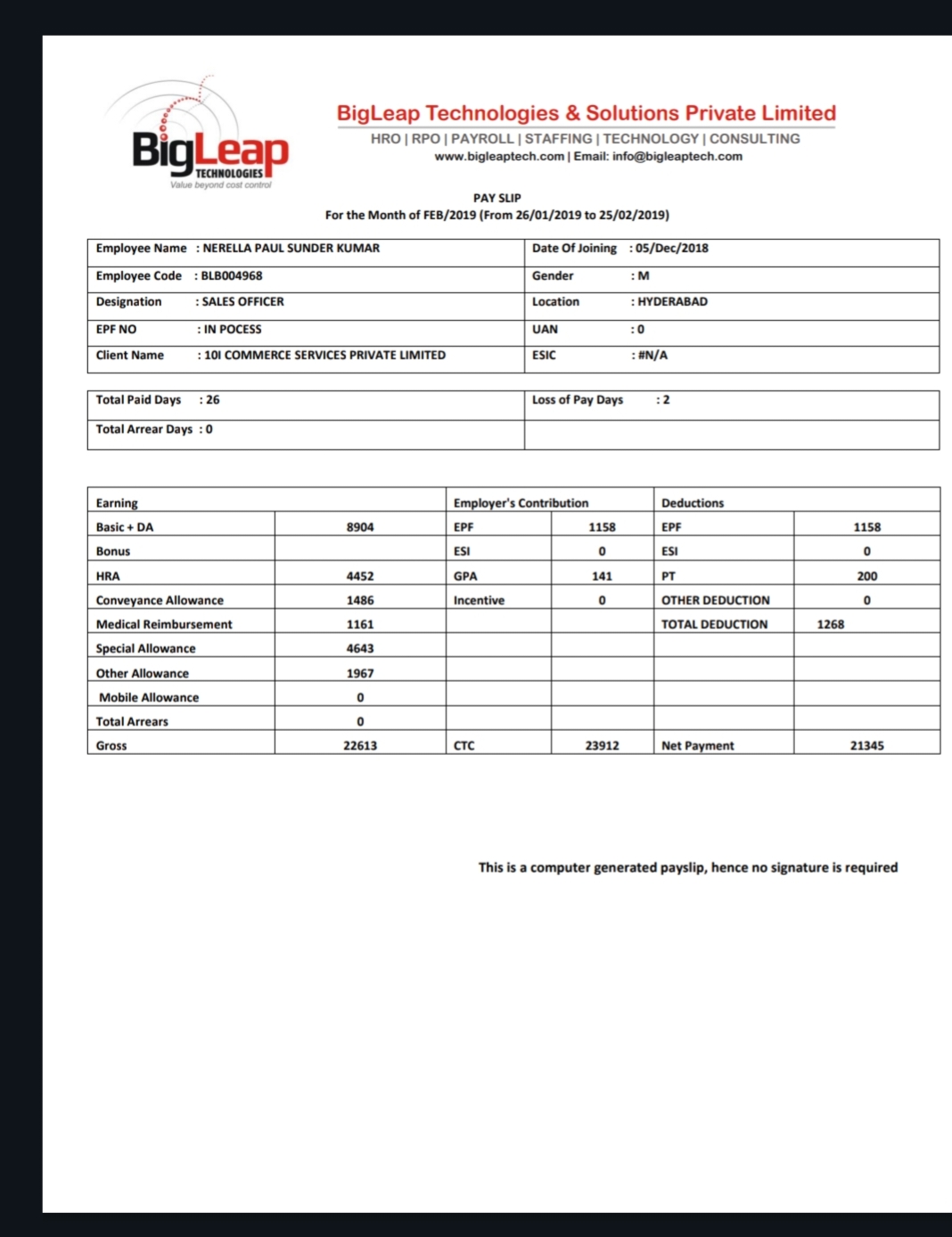 BigLeap TECHNOLOGIES
Value beyond cost control

BigLeap Technologies & Solutions Private Limited
HRO | RPO | PAYROLL | STAFFING | TECHNOLOGY | CONSULTING
www.bigleaptech.com | Email: info@bigleaptech.com

PAY SLIP
For the Month of FEB/2019 (From 26/01/2019 to 25/02/2019)

| Employee Name : NERELLA PAUL SUNDER KUMAR | Date Of Joining : 05/Dec/2018 |
|---|---|
| Employee Code : BLB004968 | Gender : M |
| Designation : SALES OFFICER | Location : HYDERABAD |
| EPF NO : IN POCESS | UAN : 0 |
| Client Name : 10I COMMERCE SERVICES PRIVATE LIMITED | ESIC : #N/A |

| Total Paid Days : 26 | Loss of Pay Days : 2 |
|---|---|
| Total Arrear Days : 0 | |

| Earning | | Employer's Contribution | | Deductions | |
|---|---|---|---|---|---|
| Basic + DA | 8904 | EPF | 1158 | EPF | 1158 |
| Bonus | | ESI | 0 | ESI | 0 |
| HRA | 4452 | GPA | 141 | PT | 200 |
| Conveyance Allowance | 1486 | Incentive | 0 | OTHER DEDUCTION | 0 |
| Medical Reimbursement | 1161 | | | TOTAL DEDUCTION | 1268 |
| Special Allowance | 4643 | | | | |
| Other Allowance | 1967 | | | | |
| Mobile Allowance | 0 | | | | |
| Total Arrears | 0 | | | | |
| Gross | 22613 | CTC | 23912 | Net Payment | 21345 |

This is a computer generated payslip, hence no signature is required